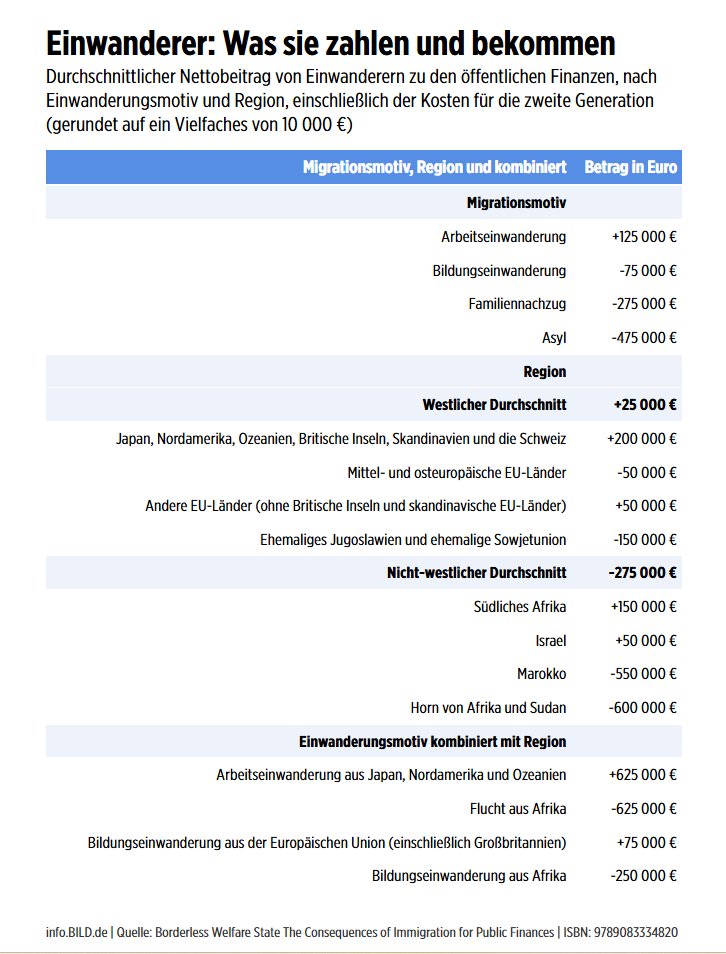 Einwanderer: Was sie zahlen und bekommen

Durchschnittlicher Nettobeitrag von Einwanderern zu den öffentlichen Finanzen, nach Einwanderungsmotiv und Region, einschließlich der Kosten für die zweite Generation (gerundet auf ein Vielfaches von 10 000 €)

| Migrationsmotiv, Region und kombiniert | Betrag in Euro |
|---|---|
| **Migrationsmotiv** | |
| Arbeitseinwanderung | +125 000 € |
| Bildungseinwanderung | -75 000 € |
| Familiennachzug | -275 000 € |
| Asyl | -475 000 € |
| **Region** | |
| **Westlicher Durchschnitt** | **+25 000 €** |
| Japan, Nordamerika, Ozeanien, Britische Inseln, Skandinavien und die Schweiz | +200 000 € |
| Mittel- und osteuropäische EU-Länder | -50 000 € |
| Andere EU-Länder (ohne Britische Inseln und skandinavische EU-Länder) | +50 000 € |
| Ehemaliges Jugoslawien und ehemalige Sowjetunion | -150 000 € |
| **Nicht-westlicher Durchschnitt** | **-275 000 €** |
| Südliches Afrika | +150 000 € |
| Israel | +50 000 € |
| Marokko | -550 000 € |
| Horn von Afrika und Sudan | -600 000 € |
| **Einwanderungsmotiv kombiniert mit Region** | |
| Arbeitseinwanderung aus Japan, Nordamerika und Ozeanien | +625 000 € |
| Flucht aus Afrika | -625 000 € |
| Bildungseinwanderung aus der Europäischen Union (einschließlich Großbritannien) | +75 000 € |
| Bildungseinwanderung aus Afrika | -250 000 € |

info.BILD.de | Quelle: Borderless Welfare State The Consequences of Immigration for Public Finances | ISBN: 9789083334820